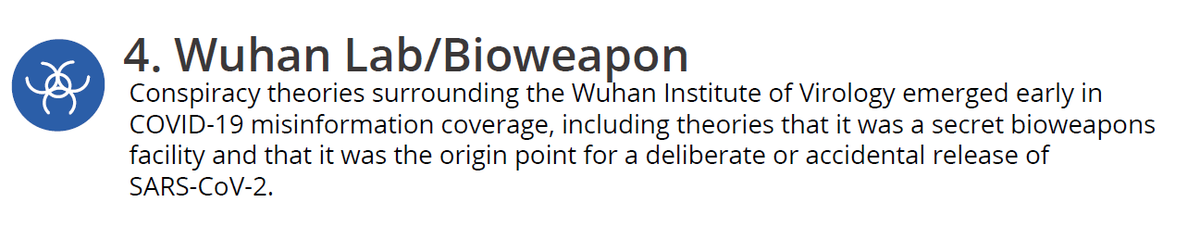 4. Wuhan Lab/Bioweapon

Conspiracy theories surrounding the Wuhan Institute of Virology emerged early in COVID-19 misinformation coverage, including theories that it was a secret bioweapons facility and that it was the origin point for a deliberate or accidental release of SARS-CoV-2.